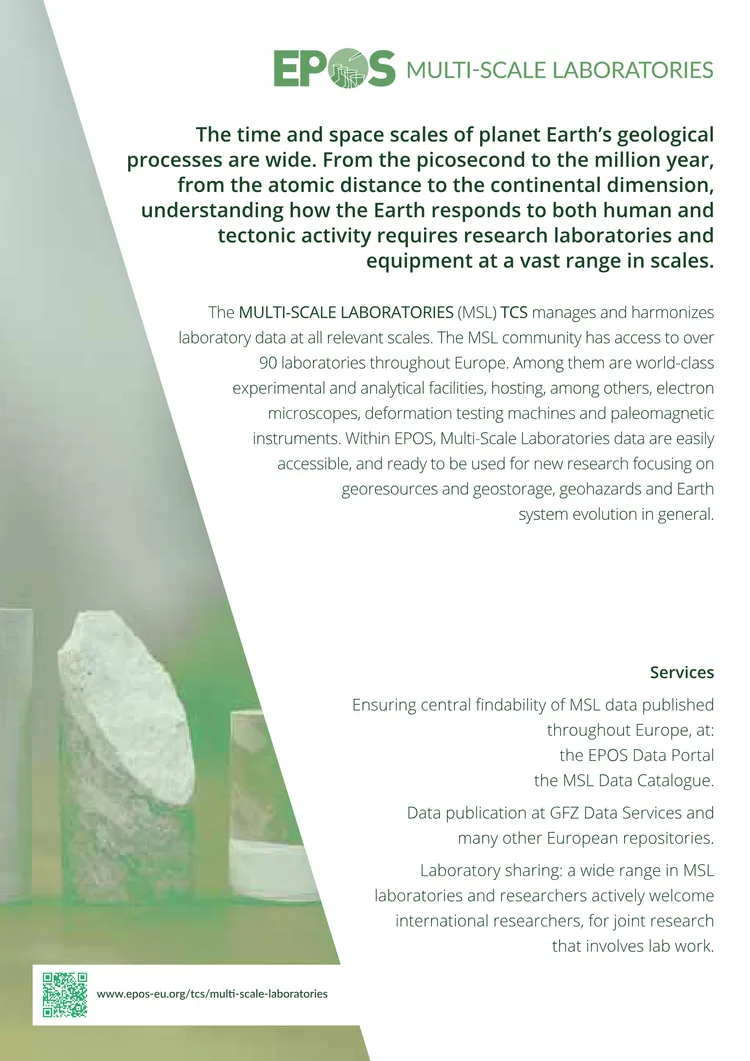 EPOS MULTI-SCALE LABORATORIES

The time and space scales of planet Earth's geological processes are wide. From the picosecond to the million year, from the atomic distance to the continental dimension, understanding how the Earth responds to both human and tectonic activity requires research laboratories and equipment at a vast range in scales.

The MULTI-SCALE LABORATORIES (MSL) TCS manages and harmonizes laboratory data at all relevant scales. The MSL community has access to over 90 laboratories throughout Europe. Among them are world-class experimental and analytical facilities, hosting, among others, electron microscopes, deformation testing machines and paleomagnetic instruments. Within EPOS, Multi-Scale Laboratories data are easily accessible, and ready to be used for new research focusing on georesources and geostorage, geohazards and Earth system evolution in general.

Services

Ensuring central findability of MSL data published throughout Europe, at:
the EPOS Data Portal
the MSL Data Catalogue.

Data publication at GFZ Data Services and many other European repositories.

Laboratory sharing: a wide range in MSL laboratories and researchers actively welcome international researchers, for joint research that involves lab work.

www.epos-eu.org/tcs/multi-scale-laboratories